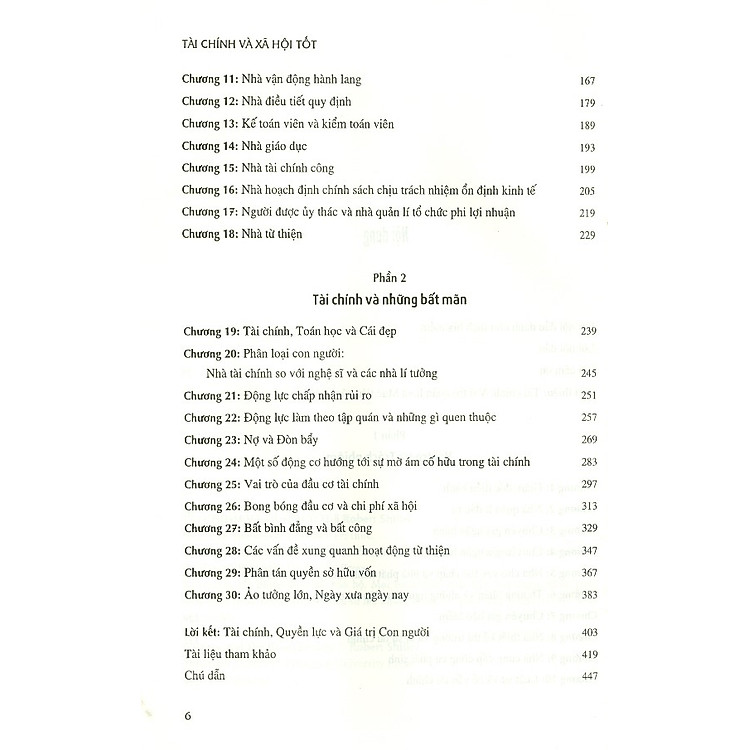 TÀI CHÍNH VÀ XÃ HỘI TỐT

Chương 11: Nhà vận động hành lang 167
Chương 12: Nhà điều tiết quy định 179
Chương 13: Kế toán viên và kiểm toán viên 189
Chương 14: Nhà giáo dục 193
Chương 15: Nhà tài chính công 199
Chương 16: Nhà hoạch định chính sách chịu trách nhiệm ổn định kinh tế 205
Chương 17: Người được ủy thác và nhà quản lí tổ chức phi lợi nhuận 219
Chương 18: Nhà từ thiện 229

Phần 2
Tài chính và những bất mãn

Chương 19: Tài chính, Toán học và Cái đẹp 239
Chương 20: Phân loại con người:
Nhà tài chính so với nghệ sĩ và các nhà lí tưởng 245
Chương 21: Động lực chấp nhận rủi ro 251
Chương 22: Động lực làm theo tập quán và những gì quen thuộc 257
Chương 23: Nợ và Đòn bẩy 269
Chương 24: Một số động cơ hướng tới sự mờ ám cố hữu trong tài chính 283
Chương 25: Vai trò của đầu cơ tài chính 297
Chương 26: Bong bóng đầu cơ và chi phí xã hội 313
Chương 27: Bất bình đẳng và bất công 329
Chương 28: Các vấn đề xung quanh hoạt động từ thiện 347
Chương 29: Phân tán quyền sở hữu vốn 367
Chương 30: Ảo tưởng lớn, Ngày xưa ngày nay 383

Lời kết: Tài chính, Quyền lực và Giá trị Con người 403
Tài liệu tham khảo 419
Chú dẫn 447

6